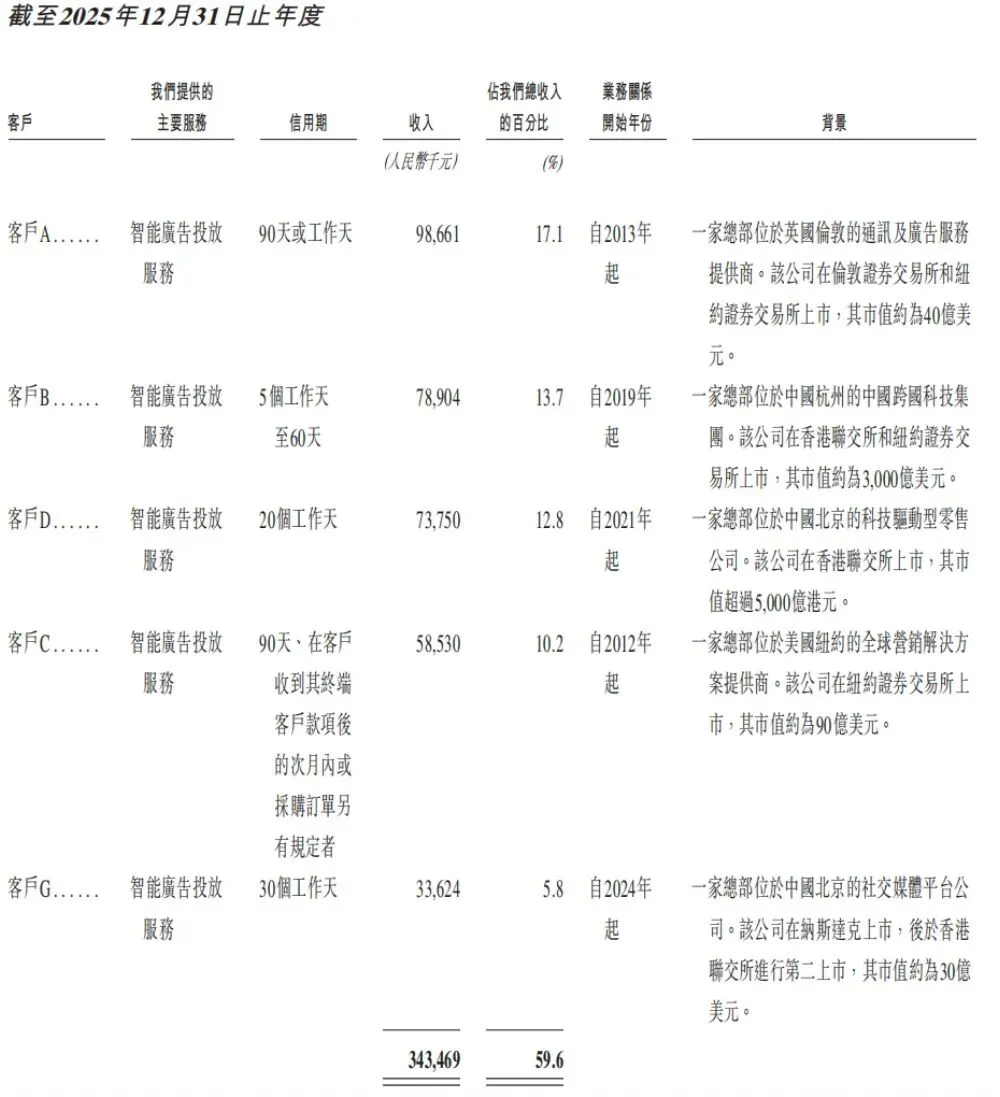 截至2025年12月31日止年度

| 客戶 | 我們提供的主要服務 | 信用期 | 收入 | 佔我們總收入的百分比 | 業務關係開始年份 | 背景 |
|---|---|---|---|---|---|---|
| | | | (人民幣千元) | (%) | | |
| 客戶A...... | 智能廣告投放服務 | 90天或工作天 | 98,661 | 17.1 | 自2013年起 | 一家總部位於英國倫敦的通訊及廣告服務提供商。該公司在倫敦證券交易所和紐約證券交易所上市，其市值約為40億美元。 |
| 客戶B...... | 智能廣告投放服務 | 5個工作天至60天 | 78,904 | 13.7 | 自2019年起 | 一家總部位於中國杭州的中國跨國科技集團。該公司在香港聯交所和紐約證券交易所上市，其市值約為3,000億美元。 |
| 客戶D...... | 智能廣告投放服務 | 20個工作天 | 73,750 | 12.8 | 自2021年起 | 一家總部位於中國北京的科技驅動型零售公司。該公司在香港聯交所上市，其市值超過5,000億港元。 |
| 客戶C...... | 智能廣告投放服務 | 90天、在客戶收到其終端客戶款項後的次月內或採購訂單另有規定者 | 58,530 | 10.2 | 自2012年起 | 一家總部位於美國紐約的全球營銷解決方案提供商。該公司在紐約證券交易所上市，其市值約為90億美元。 |
| 客戶G...... | 智能廣告投放服務 | 30個工作天 | 33,624 | 5.8 | 自2024年起 | 一家總部位於中國北京的社交媒體平台公司。該公司在納斯達克上市，後於香港聯交所進行第二上市，其市值約為30億美元。 |
| | | | 343,469 | 59.6 | | |